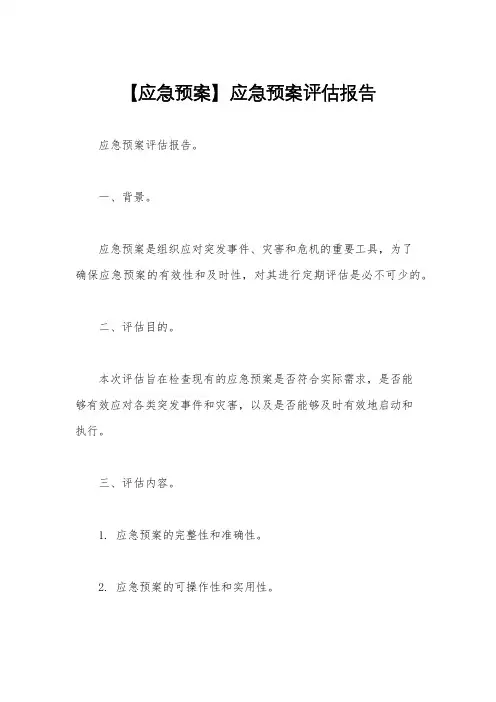 【应急预案】应急预案评估报告

应急预案评估报告。

一、背景。

应急预案是组织应对突发事件、灾害和危机的重要工具，为了确保应急预案的有效性和及时性，对其进行定期评估是必不可少的。

二、评估目的。

本次评估旨在检查现有的应急预案是否符合实际需求，是否能够有效应对各类突发事件和灾害，以及是否能够及时有效地启动和执行。

三、评估内容。

1. 应急预案的完整性和准确性。

2. 应急预案的可操作性和实用性。